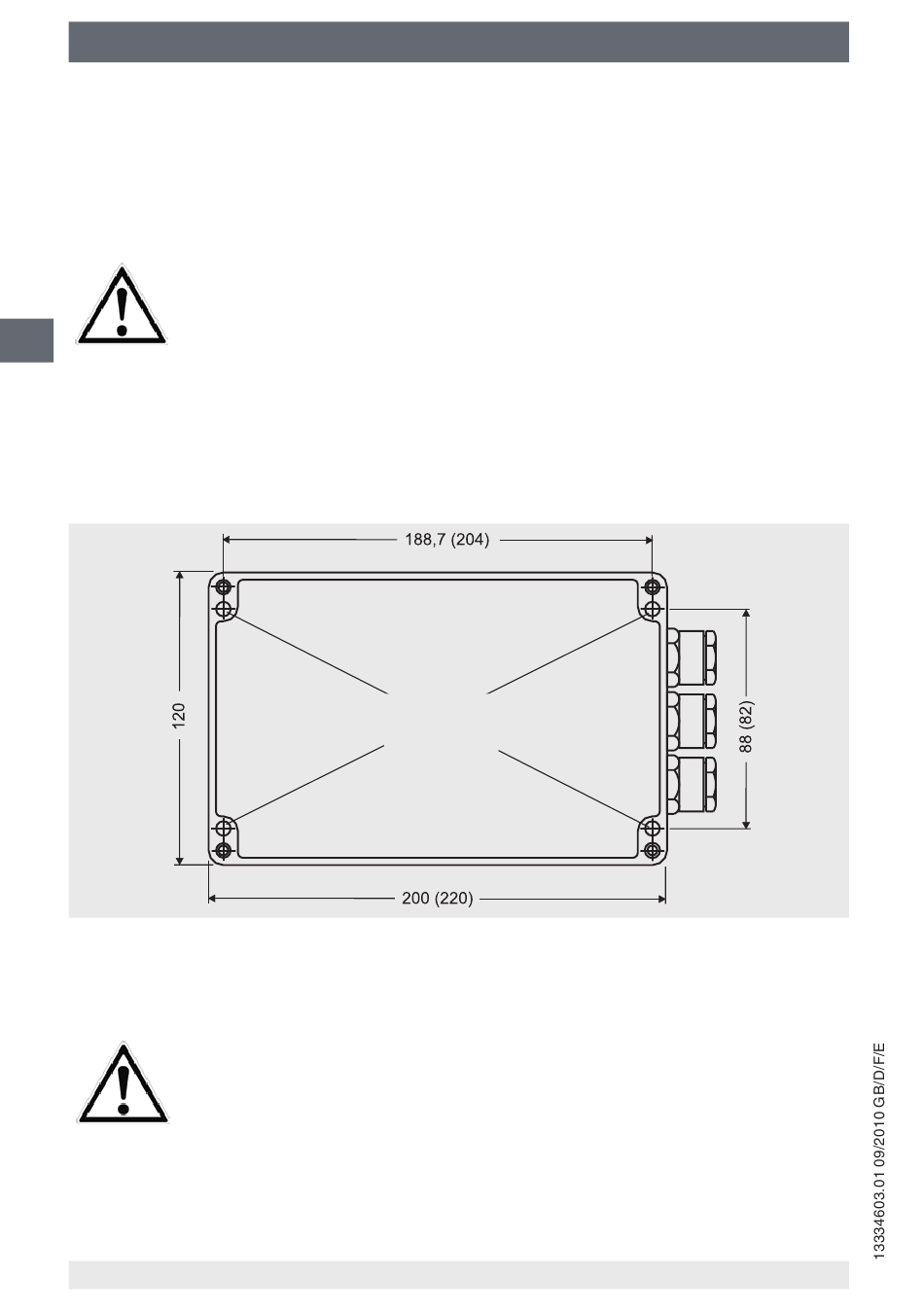 188,7 (204)

120

88 (82)

200 (220)

13334603.01 09/2010 GB/D/F/E